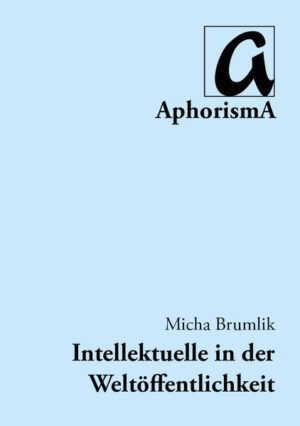 a

AphorismA

Micha Brumlik

Intellektuelle in der Weltöffentlichkeit